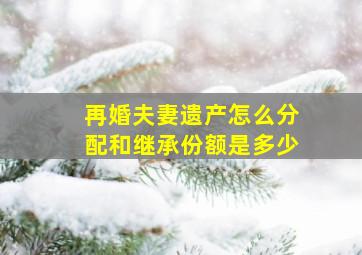 再婚夫妻遗产怎么分配和继承份额是多少